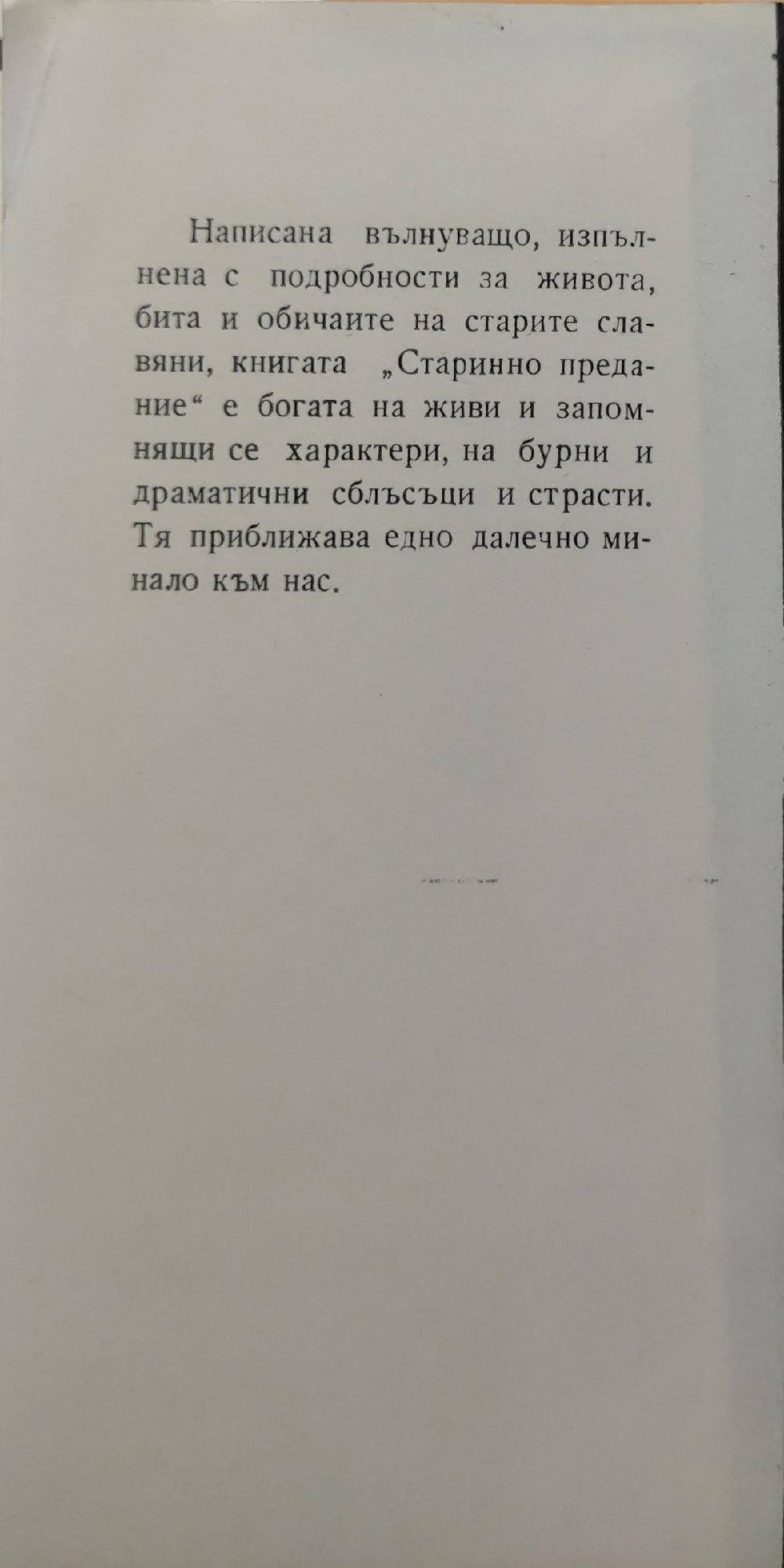 Написана вълнуващо, изпълнена с подробности за живота, бита и обичаите на старите славяни, книгата „Старинно предание“ е богата на живи и запомнящи се характери, на бурни и драматични сблъсъци и страсти. Тя приближава едно далечно минало към нас.